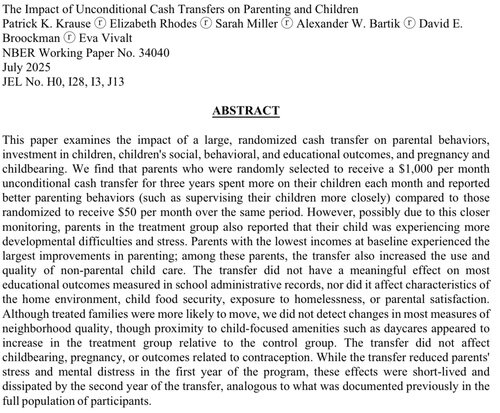 The Impact of Unconditional Cash Transfers on Parenting and Children
Patrick K. Krause ⓡ Elizabeth Rhodes ⓡ Sarah Miller ⓡ Alexander W. Bartik ⓡ David E. Broockman ⓡ Eva Vivalt
NBER Working Paper No. 34040
July 2025
JEL No. H0, I28, I3, J13

ABSTRACT

This paper examines the impact of a large, randomized cash transfer on parental behaviors, investment in children, children's social, behavioral, and educational outcomes, and pregnancy and childbearing. We find that parents who were randomly selected to receive a \$1,000 per month unconditional cash transfer for three years spent more on their children each month and reported better parenting behaviors (such as supervising their children more closely) compared to those randomized to receive \$50 per month over the same period. However, possibly due to this closer monitoring, parents in the treatment group also reported that their child was experiencing more developmental difficulties and stress. Parents with the lowest incomes at baseline experienced the largest improvements in parenting; among these parents, the transfer also increased the use and quality of non-parental child care. The transfer did not have a meaningful effect on most educational outcomes measured in school administrative records, nor did it affect characteristics of the home environment, child food security, exposure to homelessness, or parental satisfaction. Although treated families were more likely to move, we did not detect changes in most measures of neighborhood quality, though proximity to child-focused amenities such as daycares appeared to increase in the treatment group relative to the control group. The transfer did not affect childbearing, pregnancy, or outcomes related to contraception. While the transfer reduced parents' stress and mental distress in the first year of the program, these effects were short-lived and dissipated by the second year of the transfer, analogous to what was documented previously in the full population of participants.